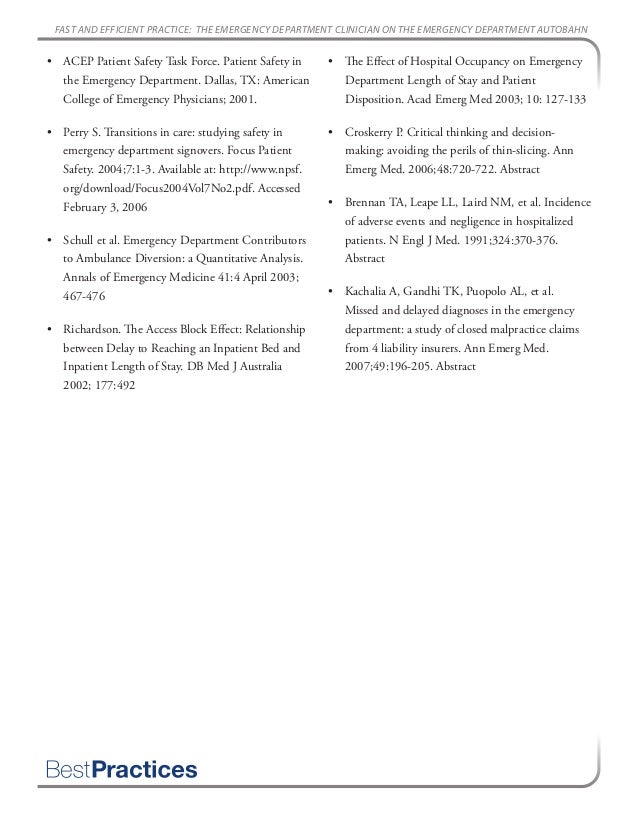 FAST AND EFFICIENT PRACTICE: THE EMERGENCY DEPARTMENT CLINICIAN ON THE EMERGENCY DEPARTMENT AUTOBAHN

• ACEP Patient Safety Task Force. Patient Safety in the Emergency Department. Dallas, TX: American College of Emergency Physicians; 2001.

• Perry S. Transitions in care: studying safety in emergency department signovers. Focus Patient Safety. 2004;7:1-3. Available at: http://www.npsf.org/download/Focus2004Vol7No2.pdf. Accessed February 3, 2006

• Schull et al. Emergency Department Contributors to Ambulance Diversion: a Quantitative Analysis. Annals of Emergency Medicine 41:4 April 2003; 467-476

• Richardson. The Access Block Effect: Relationship between Delay to Reaching an Inpatient Bed and Inpatient Length of Stay. DB Med J Australia 2002; 177:492

• The Effect of Hospital Occupancy on Emergency Department Length of Stay and Patient Disposition. Acad Emerg Med 2003; 10: 127-133

• Croskerry P. Critical thinking and decision-making: avoiding the perils of thin-slicing. Ann Emerg Med. 2006;48:720-722. Abstract

• Brennan TA, Leape LL, Laird NM, et al. Incidence of adverse events and negligence in hospitalized patients. N Engl J Med. 1991;324:370-376. Abstract

• Kachalia A, Gandhi TK, Puopolo AL, et al. Missed and delayed diagnoses in the emergency department: a study of closed malpractice claims from 4 liability insurers. Ann Emerg Med. 2007;49:196-205. Abstract

BestPractices